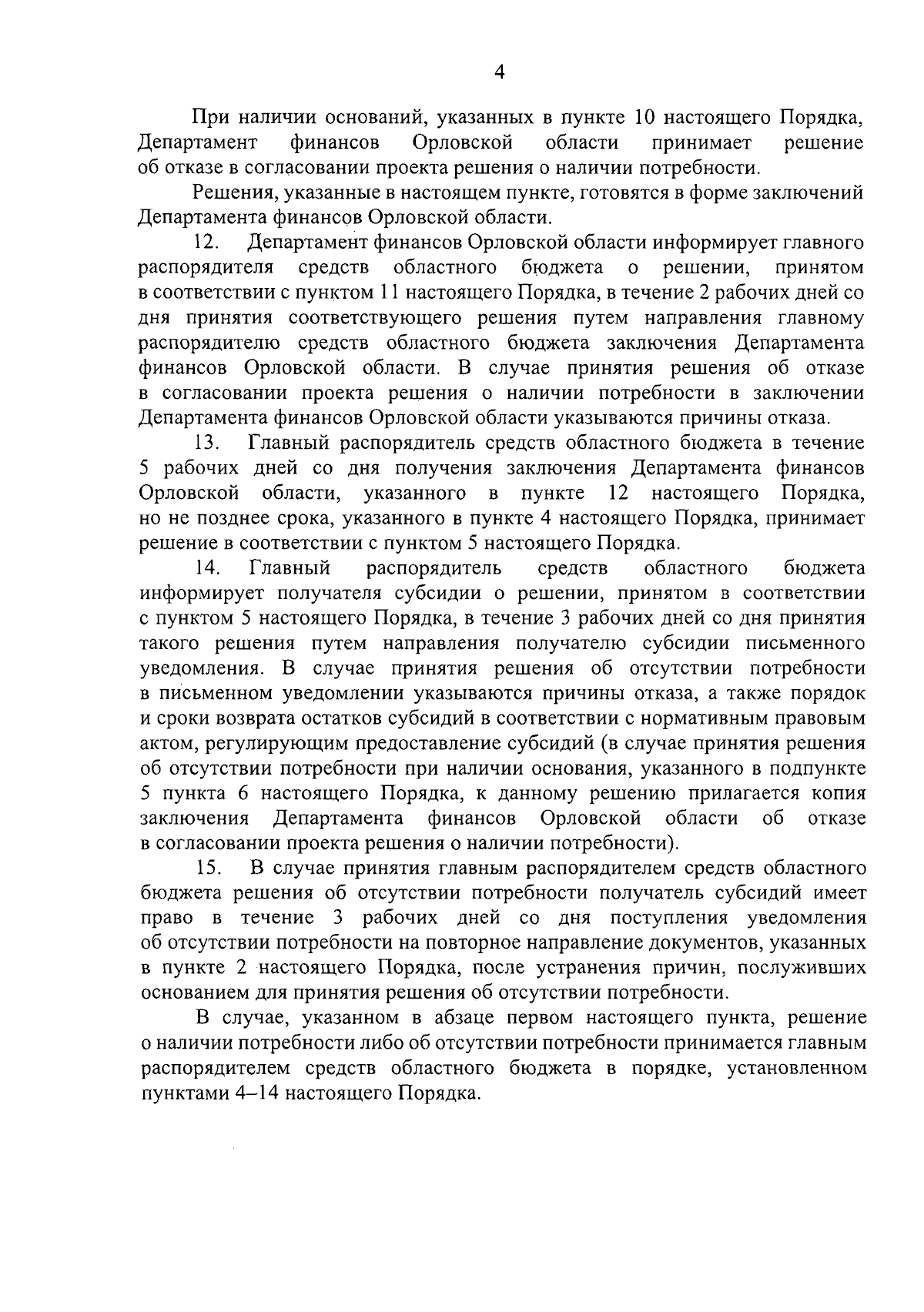 4

При наличии оснований, указанных в пункте 10 настоящего Порядка, Департамент финансов Орловской области принимает решение об отказе в согласовании проекта решения о наличии потребности.

Решения, указанные в настоящем пункте, готовятся в форме заключений Департамента финансов Орловской области.

12. Департамент финансов Орловской области информирует главного распорядителя средств областного бюджета о решении, принятом в соответствии с пунктом 11 настоящего Порядка, в течение 2 рабочих дней со дня принятия соответствующего решения путем направления главному распорядителю средств областного бюджета заключения Департамента финансов Орловской области. В случае принятия решения об отказе в согласовании проекта решения о наличии потребности в заключении Департамента финансов Орловской области указываются причины отказа.

13. Главный распорядитель средств областного бюджета в течение 5 рабочих дней со дня получения заключения Департамента финансов Орловской области, указанного в пункте 12 настоящего Порядка, но не позднее срока, указанного в пункте 4 настоящего Порядка, принимает решение в соответствии с пунктом 5 настоящего Порядка.

14. Главный распорядитель средств областного бюджета информирует получателя субсидии о решении, принятом в соответствии с пунктом 5 настоящего Порядка, в течение 3 рабочих дней со дня принятия такого решения путем направления получателю субсидии письменного уведомления. В случае принятия решения об отсутствии потребности в письменном уведомлении указываются причины отказа, а также порядок и сроки возврата остатков субсидий в соответствии с нормативным правовым актом, регулирующим предоставление субсидий (в случае принятия решения об отсутствии потребности при наличии основания, указанного в подпункте 5 пункта 6 настоящего Порядка, к данному решению прилагается копия заключения Департамента финансов Орловской области об отказе в согласовании проекта решения о наличии потребности).

15. В случае принятия главным распорядителем средств областного бюджета решения об отсутствии потребности получатель субсидий имеет право в течение 3 рабочих дней со дня поступления уведомления об отсутствии потребности на повторное направление документов, указанных в пункте 2 настоящего Порядка, после устранения причин, послуживших основанием для принятия решения об отсутствии потребности.

В случае, указанном в абзаце первом настоящего пункта, решение о наличии потребности либо об отсутствии потребности принимается главным распорядителем средств областного бюджета в порядке, установленном пунктами 4–14 настоящего Порядка.